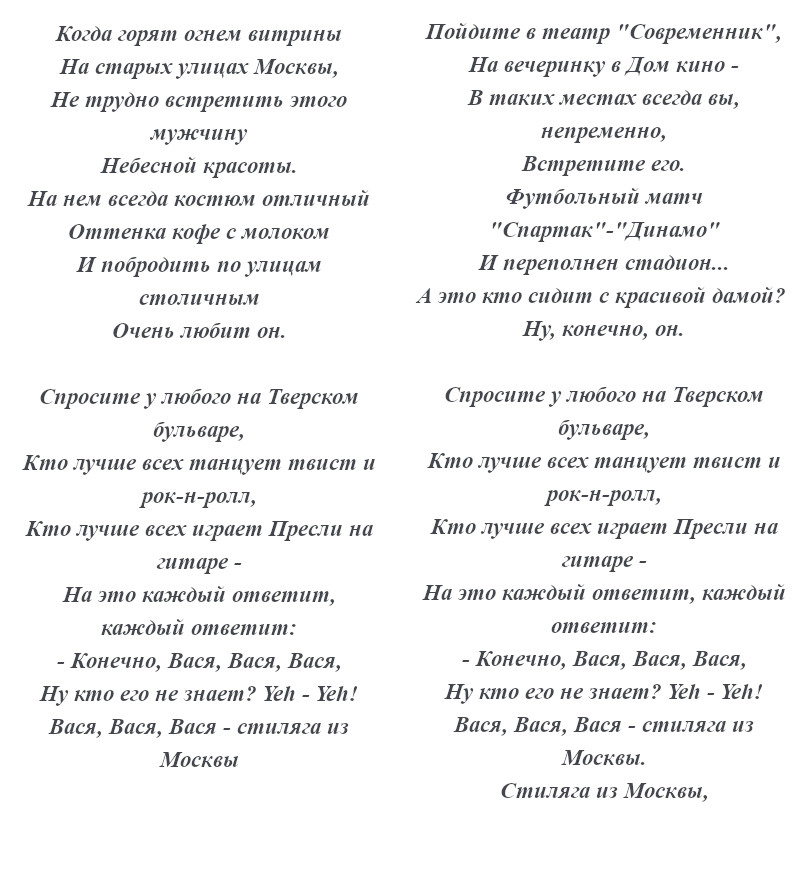 Когда горят огнем витрины
На старых улицах Москвы,
Не трудно встретить этого мужчину
Небесной красоты.
На нем всегда костюм отличный
Оттенка кофе с молоком
И побродить по улицам столичным
Очень любит он.

Спросите у любого на Тверском бульваре,
Кто лучше всех танцует твист и рок-н-ролл,
Кто лучше всех играет Пресли на гитаре -
На это каждый ответит, каждый ответит:
- Конечно, Вася, Вася, Вася,
Ну кто его не знает? Yeh - Yeh!
Вася, Вася, Вася - стиляга из Москвы

Пойдите в театр "Современник",
На вечеринку в Дом кино -
В таких местах всегда вы, непременно,
Встретите его.
Футбольный матч
"Спартак"-"Динамо"
И переполнен стадион...
А это кто сидит с красивой дамой?
Ну, конечно, он.

Спросите у любого на Тверском бульваре,
Кто лучше всех танцует твист и рок-н-ролл,
Кто лучше всех играет Пресли на гитаре -
На это каждый ответит, каждый ответит:
- Конечно, Вася, Вася, Вася,
Ну кто его не знает? Yeh - Yeh!
Вася, Вася, Вася - стиляга из Москвы.
Стиляга из Москвы,